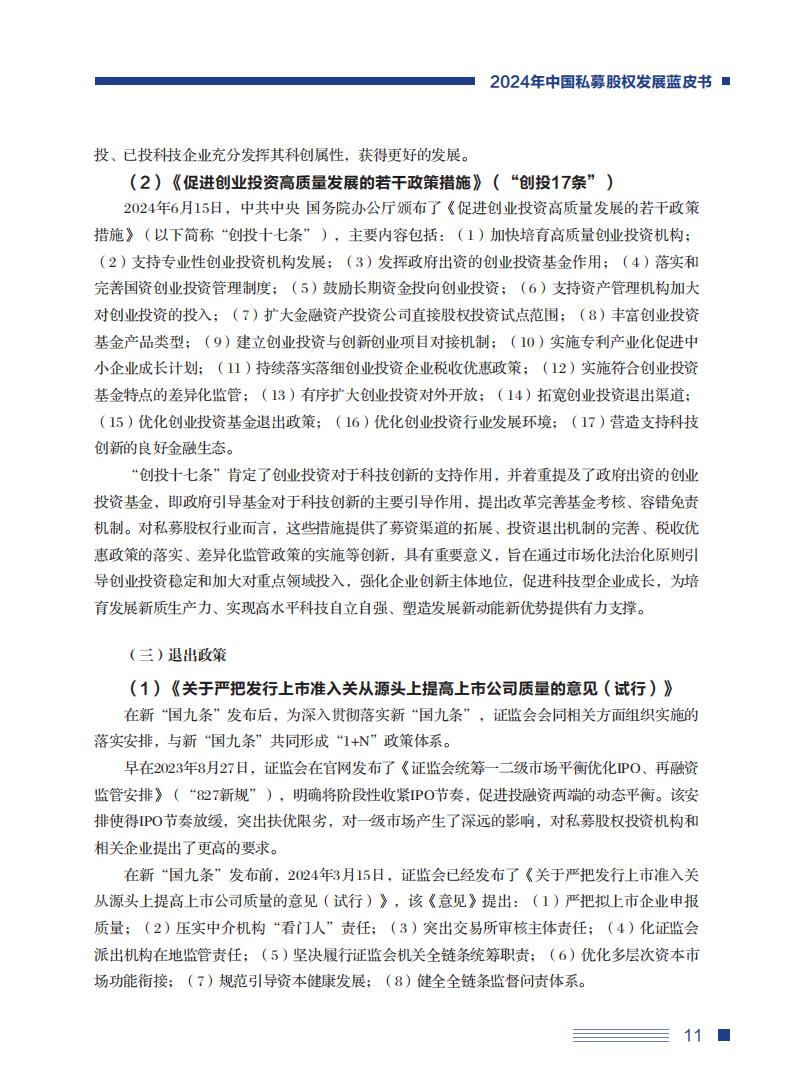 2024年中国私募股权发展蓝皮书

投、已投科技企业充分发挥其科创属性，获得更好的发展。

（2）《促进创业投资高质量发展的若干政策措施》（“创投17条”）

2024年6月15日，中共中央 国务院办公厅颁布了《促进创业投资高质量发展的若干政策措施》（以下简称“创投十七条”），主要内容包括：（1）加快培育高质量创业投资机构；（2）支持专业性创业投资机构发展；（3）发挥政府出资的创业投资基金作用；（4）落实和完善国资创业投资管理制度；（5）鼓励长期资金投向创业投资；（6）支持资产管理机构加大对创业投资的投入；（7）扩大金融资产投资公司直接股权投资试点范围；（8）丰富创业投资基金产品类型；（9）建立创业投资与创新创业项目对接机制；（10）实施专利产业化促进中小企业成长计划；（11）持续落实落细创业投资企业税收优惠政策；（12）实施符合创业投资基金特点的差异化监管；（13）有序扩大创业投资对外开放；（14）拓宽创业投资退出渠道；（15）优化创业投资基金退出政策；（16）优化创业投资行业发展环境；（17）营造支持科技创新的良好金融生态。

“创投十七条”肯定了创业投资对于科技创新的支持作用，并着重提及了政府出资的创业投资基金，即政府引导基金对于科技创新的主要引导作用，提出改革完善基金考核、容错免责机制。对私募股权行业而言，这些措施提供了募资渠道的拓展、投资退出机制的完善、税收优惠政策的落实、差异化监管政策的实施等创新，具有重要意义，旨在通过市场化法治化原则引导创业投资稳定和加大对重点领域投入，强化企业创新主体地位，促进科技型企业成长，为培育发展新质生产力、实现高水平科技自立自强、塑造发展新动能新优势提供有力支撑。

（三）退出政策

（1）《关于严把发行上市准入关从源头上提高上市公司质量的意见（试行）》

在新“国九条”发布后，为深入贯彻落实新“国九条”，证监会会同相关方面组织实施的落实安排，与新“国九条”共同形成“1+N”政策体系。

早在2023年8月27日，证监会在官网发布了《证监会统筹一二级市场平衡优化IPO、再融资监管安排》（“827新规”），明确将阶段性收紧IPO节奏，促进投融资两端的动态平衡。该安排使得IPO节奏放缓，突出扶优限劣，对一级市场产生了深远的影响，对私募股权投资机构和相关企业提出了更高的要求。

在新“国九条”发布前，2024年3月15日，证监会已经发布了《关于严把发行上市准入关从源头上提高上市公司质量的意见（试行）》，该《意见》提出：（1）严把拟上市企业申报质量；（2）压实中介机构“看门人”责任；（3）突出交易所审核主体责任；（4）化证监会派出机构在地监管责任；（5）坚决履行证监会机关全链条统筹职责；（6）优化多层次资本市场功能衔接；（7）规范引导资本健康发展；（8）健全全链条监督问责体系。

11